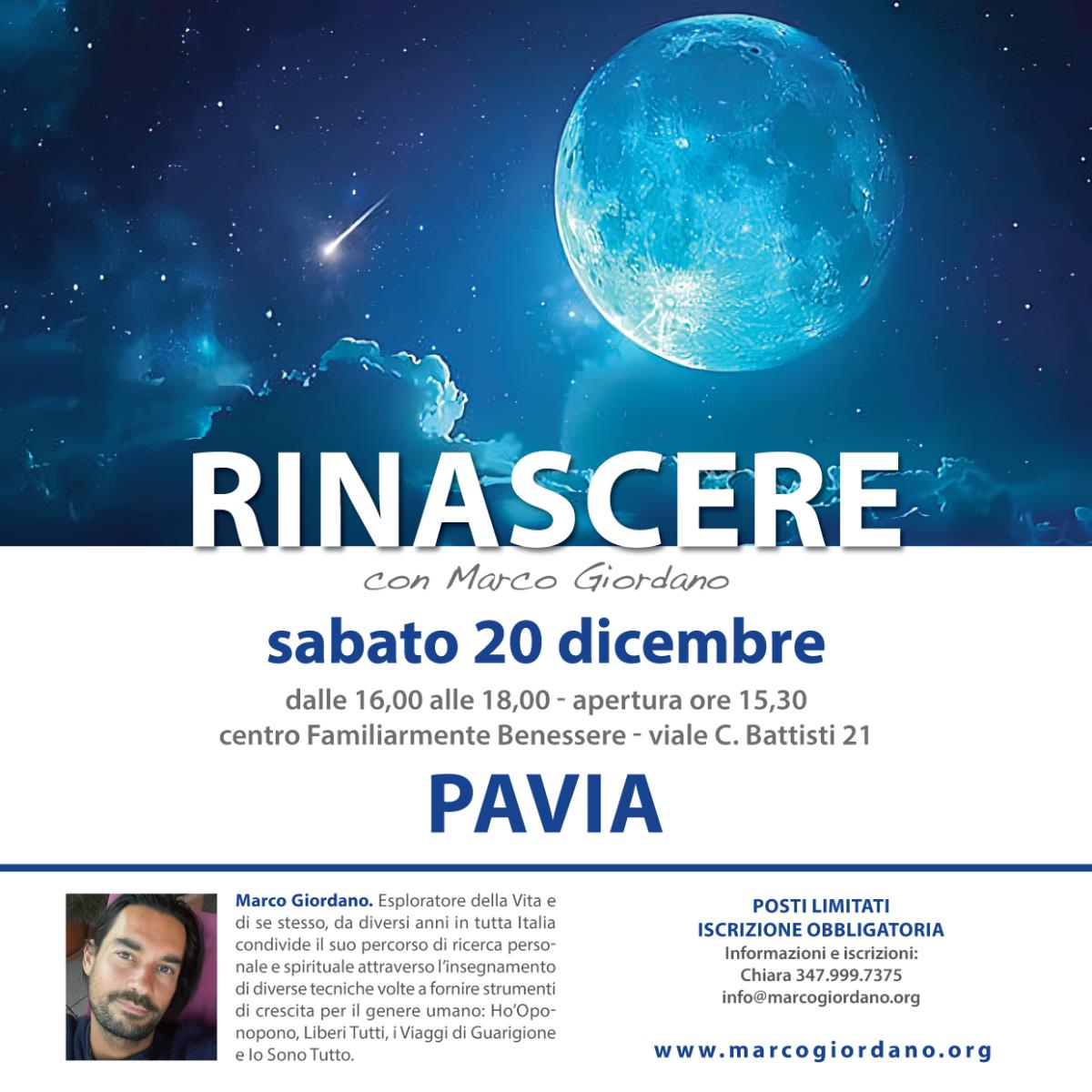 RINASCERE

con Marco Giordano

sabato 20 dicembre

dalle 16,00 alle 18,00 - apertura ore 15,30
centro Familiarmente Benessere - viale C. Battisti 21

PAVIA

Marco Giordano. Esploratore della Vita e di se stesso, da diversi anni in tutta Italia condivide il suo percorso di ricerca personale e spirituale attraverso l'insegnamento di diverse tecniche volte a fornire strumenti di crescita per il genere umano: Ho'Oponopono, Liberi Tutti, i Viaggi di Guarigione e Io Sono Tutto.

POSTI LIMITATI
ISCRIZIONE OBBLIGATORIA
Informazioni e iscrizioni:
Chiara 347.999.7375
info@marcogiordano.org

www.marcogiordano.org